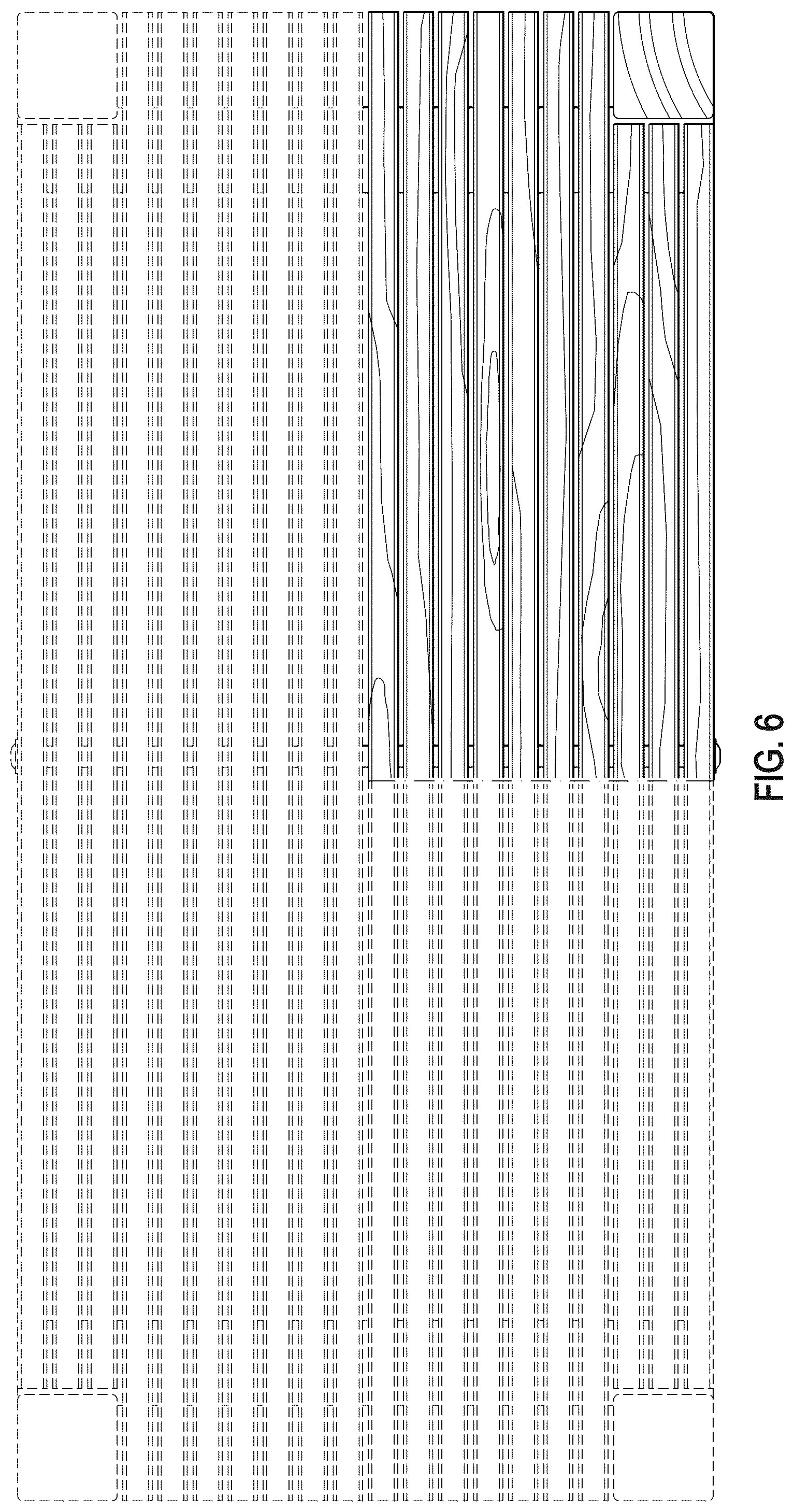 FIG. 6